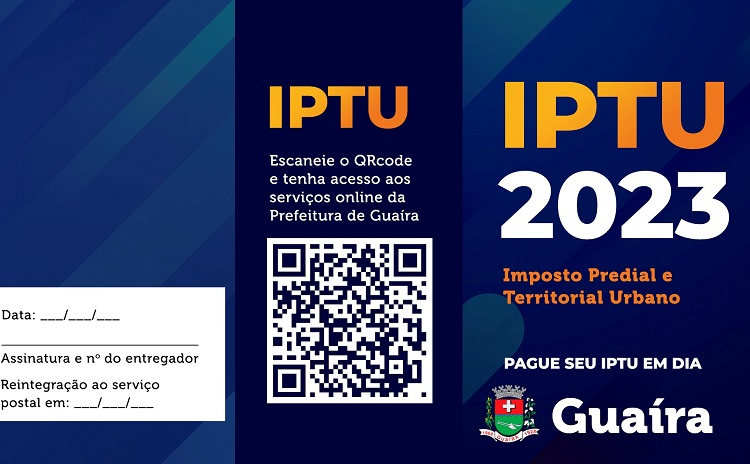 Data: ___/___/___

Assinatura e nº do entregador

Reintegração ao serviço postal em: ___/___/___

IPTU

Escaneie o QRcode e tenha acesso aos serviços online da Prefeitura de Guaíra

IPTU 2023

Imposto Predial e Territorial Urbano

PAGUE SEU IPTU EM DIA

Guaíra